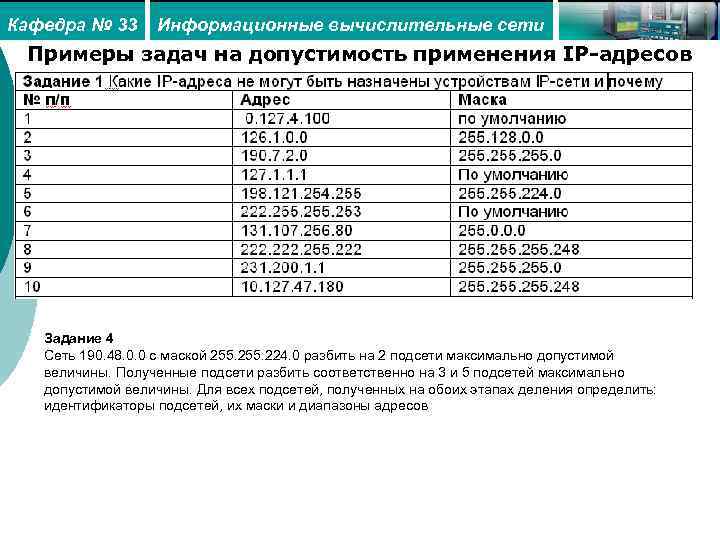 Кафедра № 33 Информационные вычислительные сети

Примеры задач на допустимость применения IP-адресов

Задание 1 Какие IP-адреса не могут быть назначены устройствам IP-сети и почему

| № п/п | Адрес | Маска |
|---|---|---|
| 1 | 0.127.4.100 | по умолчанию |
| 2 | 126.1.0.0 | 255.128.0.0 |
| 3 | 190.7.2.0 | 255.255.255.0 |
| 4 | 127.1.1.1 | По умолчанию |
| 5 | 198.121.254.255 | 255.255.224.0 |
| 6 | 222.255.255.253 | По умолчанию |
| 7 | 131.107.256.80 | 255.0.0.0 |
| 8 | 222.222.255.222 | 255.255.255.248 |
| 9 | 231.200.1.1 | 255.255.255.0 |
| 10 | 10.127.47.180 | 255.255.255.248 |

Задание 4
Сеть 190.48.0.0 с маской 255.255.224.0 разбить на 2 подсети максимально допустимой величины. Полученные подсети разбить соответственно на 3 и 5 подсетей максимально допустимой величины. Для всех подсетей, полученных на обоих этапах деления определить: идентификаторы подсетей, их маски и диапазоны адресов